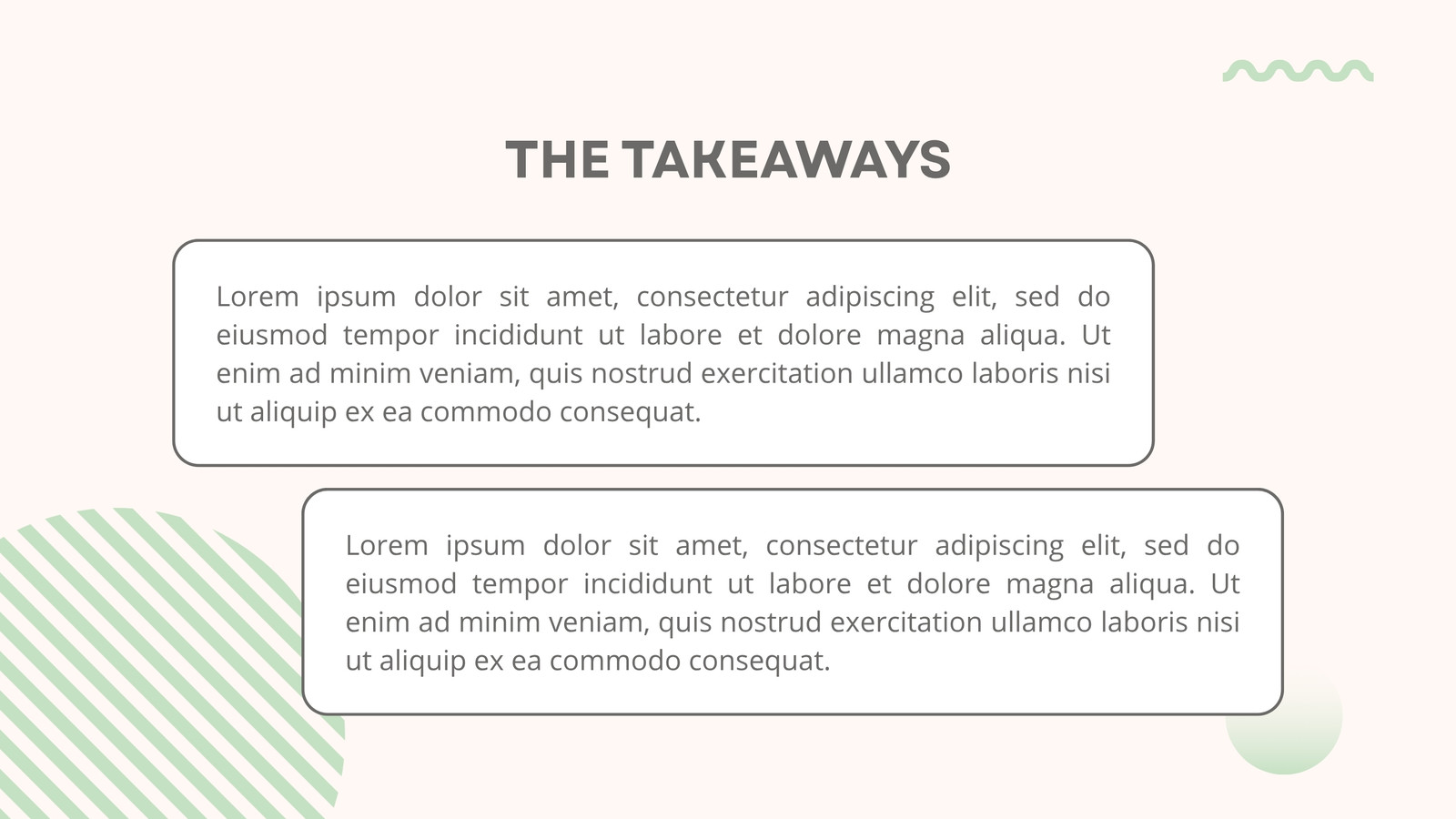 THE TAKEAWAYS

Lorem ipsum dolor sit amet, consectetur adipiscing elit, sed do eiusmod tempor incididunt ut labore et dolore magna aliqua. Ut enim ad minim veniam, quis nostrud exercitation ullamco laboris nisi ut aliquip ex ea commodo consequat.

Lorem ipsum dolor sit amet, consectetur adipiscing elit, sed do eiusmod tempor incididunt ut labore et dolore magna aliqua. Ut enim ad minim veniam, quis nostrud exercitation ullamco laboris nisi ut aliquip ex ea commodo consequat.